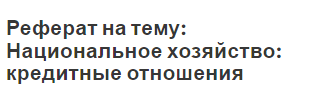 Реферат на тему: Национальное хозяйство: кредитные отношения